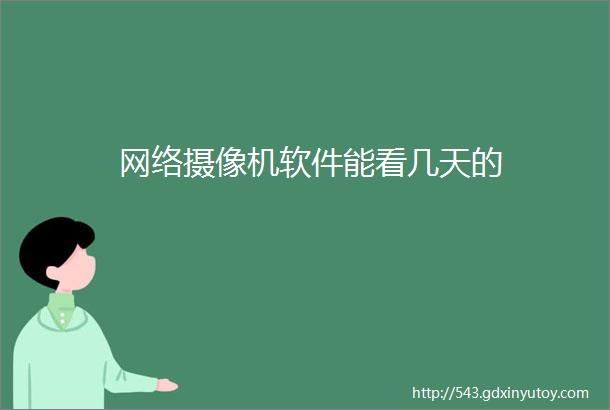 网络摄像机软件能看几天的

http://543.gdxinyutoy.com